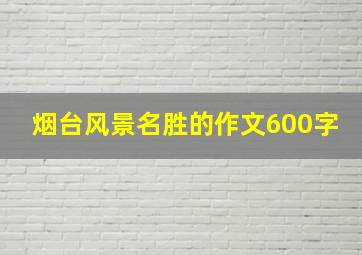 烟台风景名胜的作文600字